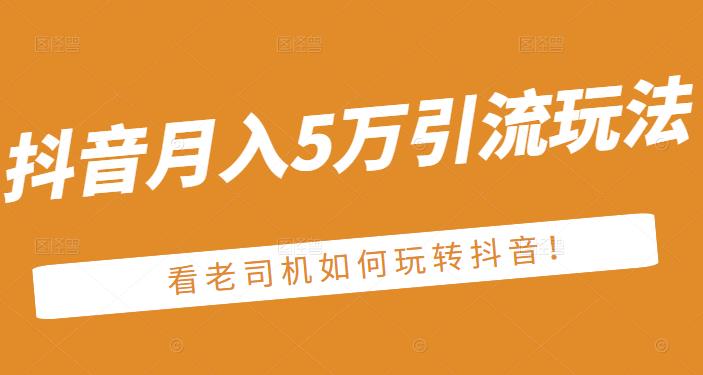 抖音月入5万引流玩法

看老司机如何玩转抖音！